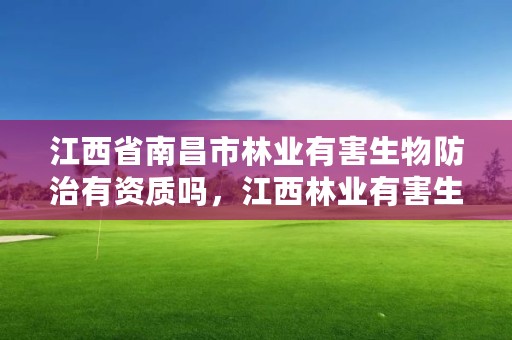 江西省南昌市林业有害生物防治有资质吗，江西林业有害生